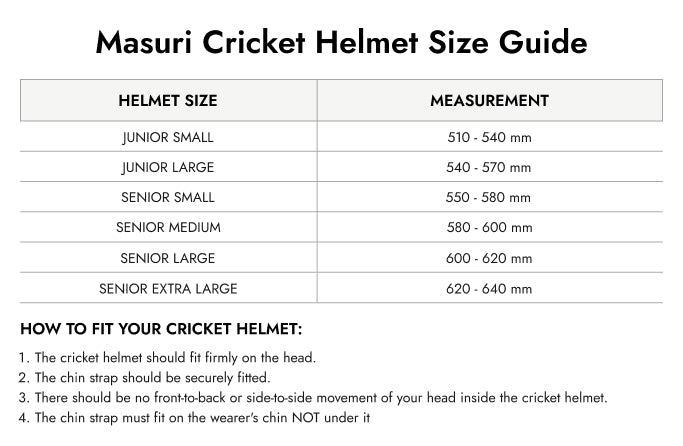 Masuri Cricket Helmet Size Guide

| HELMET SIZE | MEASUREMENT |
|---|---|
| JUNIOR SMALL | 510 - 540 mm |
| JUNIOR LARGE | 540 - 570 mm |
| SENIOR SMALL | 550 - 580 mm |
| SENIOR MEDIUM | 580 - 600 mm |
| SENIOR LARGE | 600 - 620 mm |
| SENIOR EXTRA LARGE | 620 - 640 mm |

HOW TO FIT YOUR CRICKET HELMET:

1. The cricket helmet should fit firmly on the head.
2. The chin strap should be securely fitted.
3. There should be no front-to-back or side-to-side movement of your head inside the cricket helmet.
4. The chin strap must fit on the wearer's chin NOT under it